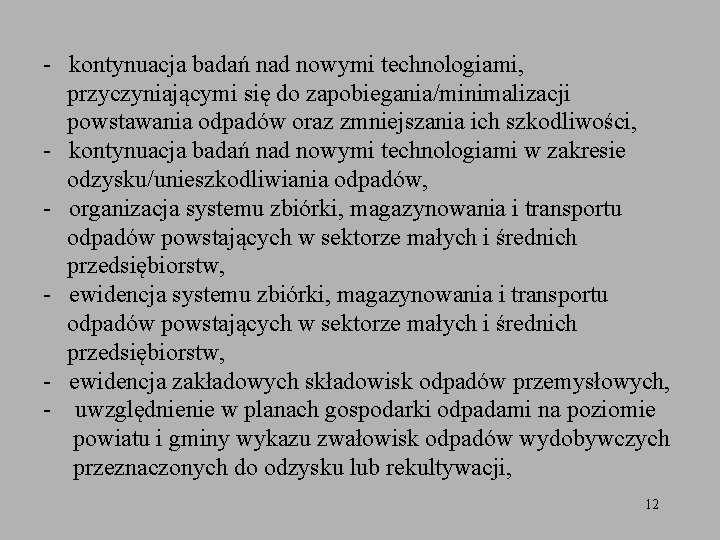 - kontynuacja badań nad nowymi technologiami, przyczyniającymi się do zapobiegania/minimalizacji powstawania odpadów oraz zmniejszania ich szkodliwości,
- kontynuacja badań nad nowymi technologiami w zakresie odzysku/unieszkodliwiania odpadów,
- organizacja systemu zbiórki, magazynowania i transportu odpadów powstających w sektorze małych i średnich przedsiębiorstw,
- ewidencja systemu zbiórki, magazynowania i transportu odpadów powstających w sektorze małych i średnich przedsiębiorstw,
- ewidencja zakładowych składowisk odpadów przemysłowych,
- uwzględnienie w planach gospodarki odpadami na poziomie powiatu i gminy wykazu zwałowisk odpadów wydobywczych przeznaczonych do odzysku lub rekultywacji,

12